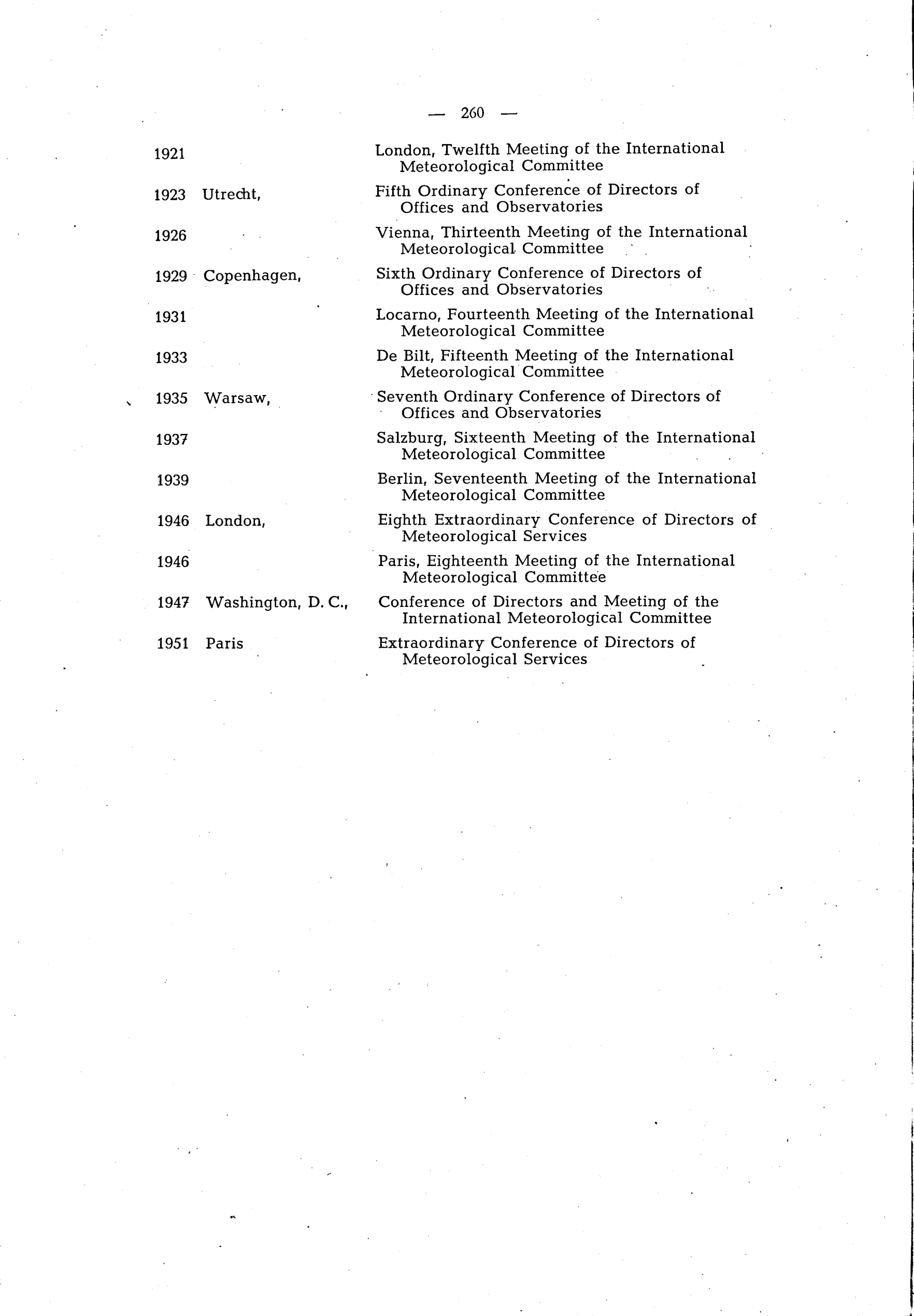 — 260 —

| | | |
|---|---|---|
| 1921 | | London, Twelfth Meeting of the International Meteorological Committee |
| 1923 | Utrecht, | Fifth Ordinary Conference of Directors of Offices and Observatories |
| 1926 | | Vienna, Thirteenth Meeting of the International Meteorological Committee |
| 1929 | Copenhagen, | Sixth Ordinary Conference of Directors of Offices and Observatories |
| 1931 | | Locarno, Fourteenth Meeting of the International Meteorological Committee |
| 1933 | | De Bilt, Fifteenth Meeting of the International Meteorological Committee |
| 1935 | Warsaw, | Seventh Ordinary Conference of Directors of Offices and Observatories |
| 1937 | | Salzburg, Sixteenth Meeting of the International Meteorological Committee |
| 1939 | | Berlin, Seventeenth Meeting of the International Meteorological Committee |
| 1946 | London, | Eighth Extraordinary Conference of Directors of Meteorological Services |
| 1946 | | Paris, Eighteenth Meeting of the International Meteorological Committee |
| 1947 | Washington, D. C., | Conference of Directors and Meeting of the International Meteorological Committee |
| 1951 | Paris | Extraordinary Conference of Directors of Meteorological Services |